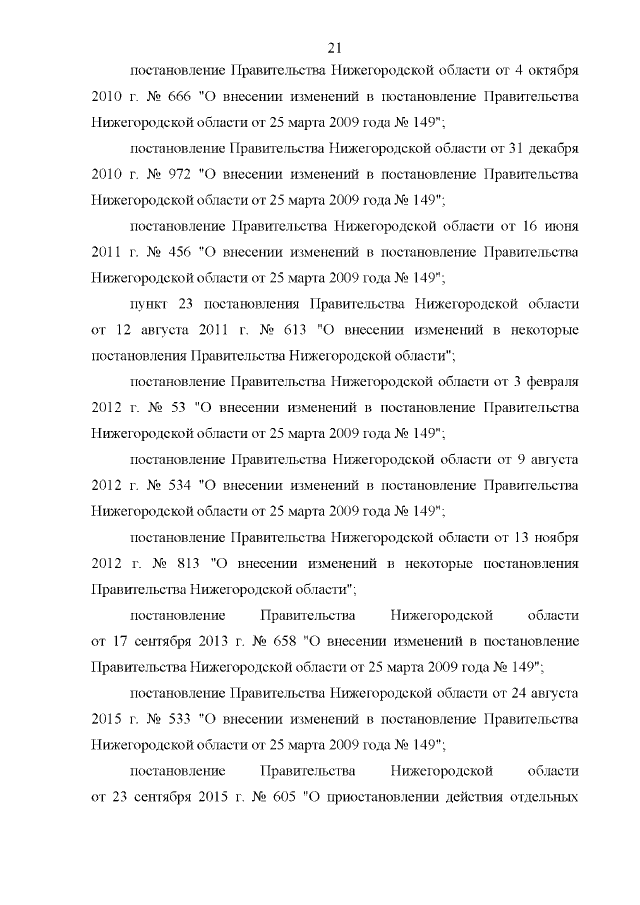 21

постановление Правительства Нижегородской области от 4 октября 2010 г. № 666 "О внесении изменений в постановление Правительства Нижегородской области от 25 марта 2009 года № 149";

постановление Правительства Нижегородской области от 31 декабря 2010 г. № 972 "О внесении изменений в постановление Правительства Нижегородской области от 25 марта 2009 года № 149";

постановление Правительства Нижегородской области от 16 июня 2011 г. № 456 "О внесении изменений в постановление Правительства Нижегородской области от 25 марта 2009 года № 149";

пункт 23 постановления Правительства Нижегородской области от 12 августа 2011 г. № 613 "О внесении изменений в некоторые постановления Правительства Нижегородской области";

постановление Правительства Нижегородской области от 3 февраля 2012 г. № 53 "О внесении изменений в постановление Правительства Нижегородской области от 25 марта 2009 года № 149";

постановление Правительства Нижегородской области от 9 августа 2012 г. № 534 "О внесении изменений в постановление Правительства Нижегородской области от 25 марта 2009 года № 149";

постановление Правительства Нижегородской области от 13 ноября 2012 г. № 813 "О внесении изменений в некоторые постановления Правительства Нижегородской области";

постановление Правительства Нижегородской области от 17 сентября 2013 г. № 658 "О внесении изменений в постановление Правительства Нижегородской области от 25 марта 2009 года № 149";

постановление Правительства Нижегородской области от 24 августа 2015 г. № 533 "О внесении изменений в постановление Правительства Нижегородской области от 25 марта 2009 года № 149";

постановление Правительства Нижегородской области от 23 сентября 2015 г. № 605 "О приостановлении действия отдельных